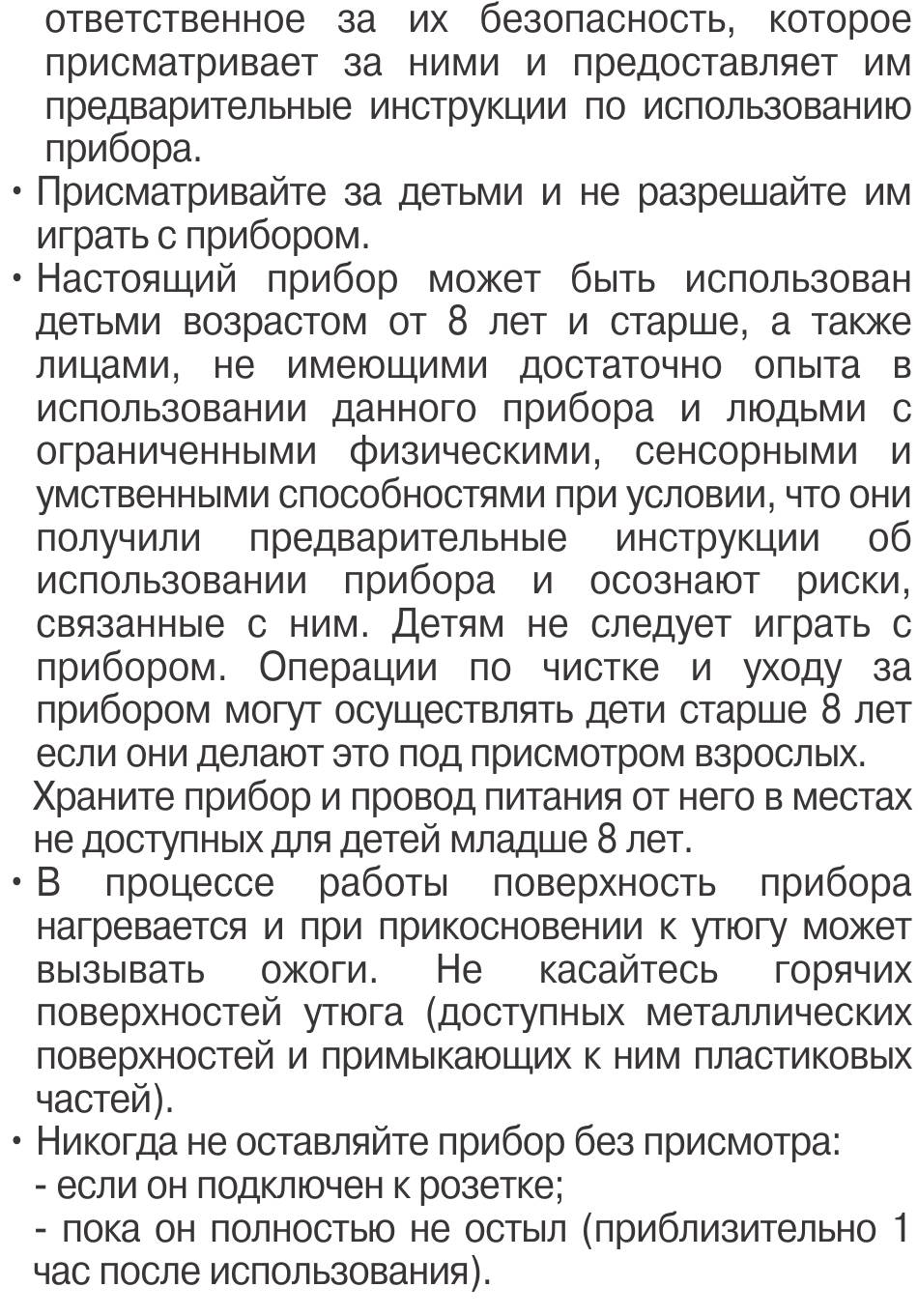 ответственное за их безопасность, которое присматривает за ними и предоставляет им предварительные инструкции по использованию прибора.

• Присматривайте за детьми и не разрешайте им играть с прибором.

• Настоящий прибор может быть использован детьми возрастом от 8 лет и старше, а также лицами, не имеющими достаточно опыта в использовании данного прибора и людьми с ограниченными физическими, сенсорными и умственными способностями при условии, что они получили предварительные инструкции об использовании прибора и осознают риски, связанные с ним. Детям не следует играть с прибором. Операции по чистке и уходу за прибором могут осуществлять дети старше 8 лет если они делают это под присмотром взрослых.
Храните прибор и провод питания от него в местах не доступных для детей младше 8 лет.

• В процессе работы поверхность прибора нагревается и при прикосновении к утюгу может вызывать ожоги. Не касайтесь горячих поверхностей утюга (доступных металлических поверхностей и примыкающих к ним пластиковых частей).

• Никогда не оставляйте прибор без присмотра:
- если он подключен к розетке;
- пока он полностью не остыл (приблизительно 1 час после использования).